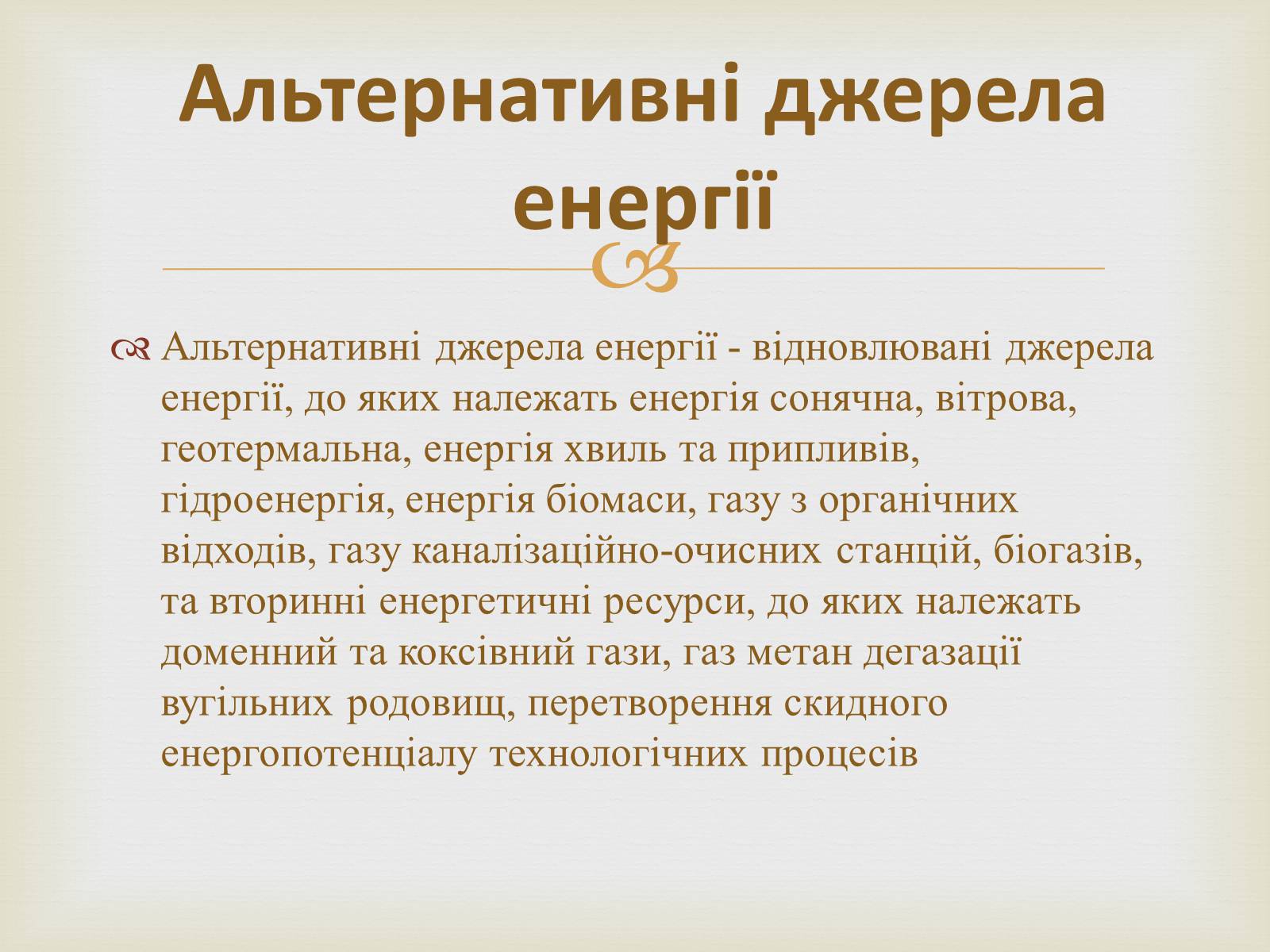 Альтернативні джерела енергії

Альтернативні джерела енергії - відновлювані джерела енергії, до яких належать енергія сонячна, вітрова, геотермальна, енергія хвиль та припливів, гідроенергія, енергія біомаси, газу з органічних відходів, газу каналізаційно-очисних станцій, біогазів, та вторинні енергетичні ресурси, до яких належать доменний та коксівний гази, газ метан дегазації вугільних родовищ, перетворення скидного енергопотенціалу технологічних процесів